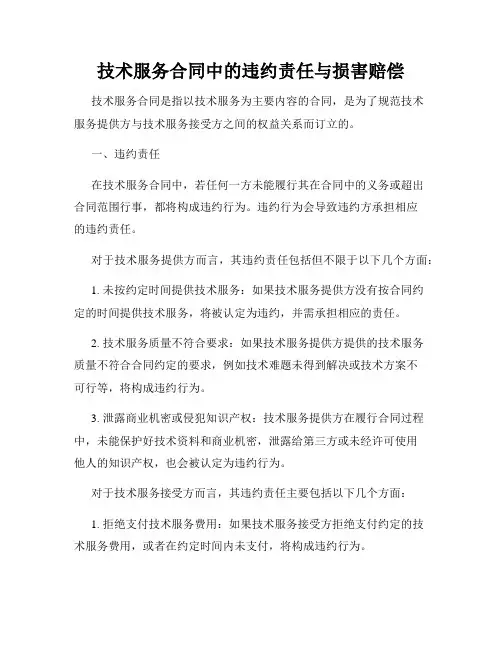 技术服务合同中的违约责任与损害赔偿

技术服务合同是指以技术服务为主要内容的合同，是为了规范技术服务提供方与技术服务接受方之间的权益关系而订立的。

一、违约责任

在技术服务合同中，若任何一方未能履行其在合同中的义务或超出合同范围行事，都将构成违约行为。违约行为会导致违约方承担相应的违约责任。

对于技术服务提供方而言，其违约责任包括但不限于以下几个方面：

1. 未按约定时间提供技术服务：如果技术服务提供方没有按合同约定的时间提供技术服务，将被认定为违约，并需承担相应的责任。

2. 技术服务质量不符合要求：如果技术服务提供方提供的技术服务质量不符合合同约定的要求，例如技术难题未得到解决或技术方案不可行等，将构成违约行为。

3. 泄露商业机密或侵犯知识产权：技术服务提供方在履行合同过程中，未能保护好技术资料和商业机密，泄露给第三方或未经许可使用他人的知识产权，也会被认定为违约行为。

对于技术服务接受方而言，其违约责任主要包括以下几个方面：

1. 拒绝支付技术服务费用：如果技术服务接受方拒绝支付约定的技术服务费用，或者在约定时间内未支付，将构成违约行为。